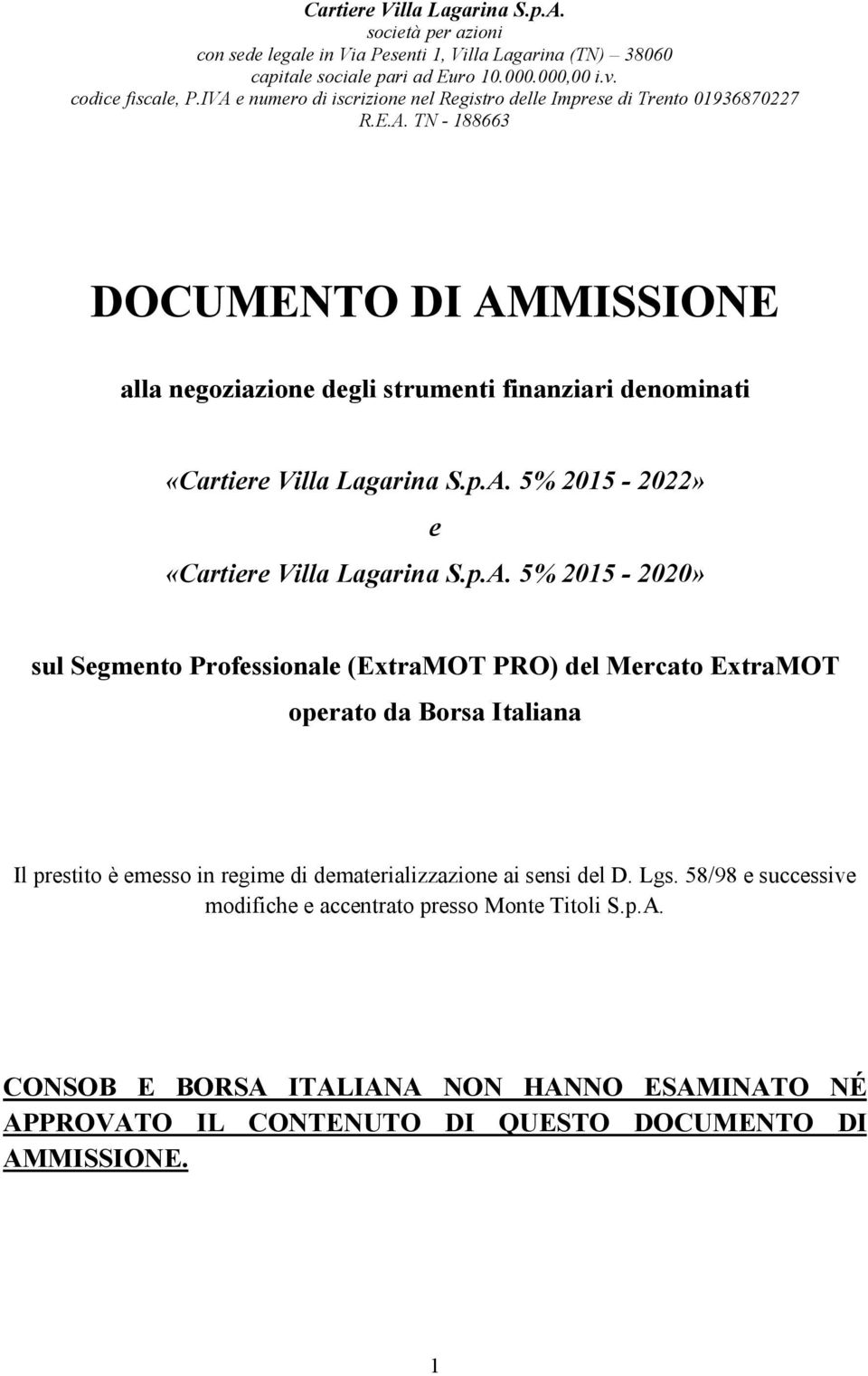 Cartiere Villa Lagarina S.p.A.
società per azioni
con sede legale in Via Pesenti 1, Villa Lagarina (TN) – 38060
capitale sociale pari ad Euro 10.000.000,00 i.v.
codice fiscale, P.IVA e numero di iscrizione nel Registro delle Imprese di Trento 01936870227
R.E.A. TN - 188663

DOCUMENTO DI AMMISSIONE

alla negoziazione degli strumenti finanziari denominati

«Cartiere Villa Lagarina S.p.A. 5% 2015 - 2022»
e
«Cartiere Villa Lagarina S.p.A. 5% 2015 - 2020»

sul Segmento Professionale (ExtraMOT PRO) del Mercato ExtraMOT operato da Borsa Italiana

Il prestito è emesso in regime di dematerializzazione ai sensi del D. Lgs. 58/98 e successive modifiche e accentrato presso Monte Titoli S.p.A.

CONSOB E BORSA ITALIANA NON HANNO ESAMINATO NÉ APPROVATO IL CONTENUTO DI QUESTO DOCUMENTO DI AMMISSIONE.

1